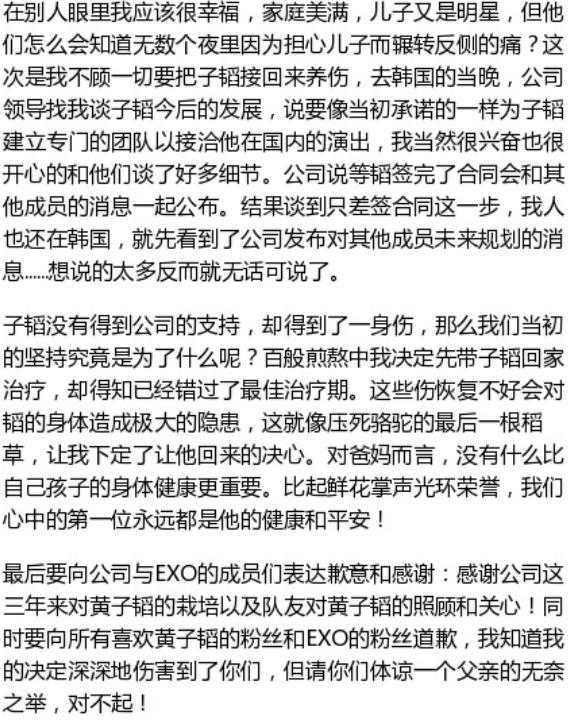 在别人眼里我应该很幸福，家庭美满，儿子又是明星，但他们怎么会知道无数个夜里因为担心儿子而辗转反侧的痛？这次是我不顾一切要把子韬接回来养伤，去韩国的当晚，公司领导找我谈子韬今后的发展，说要像当初承诺的一样为子韬建立专门的团队以接洽他在国内的演出，我当然很兴奋也很开心的和他们谈了好多细节。公司说等韬签完了合同会和其他成员的消息一起公布。结果谈到只差签合同这一步，我人也还在韩国，就先看到了公司发布对其他成员未来规划的消息……想说的太多反而就无话可说了。

子韬没有得到公司的支持，却得到了一身伤，那么我们当初的坚持究竟是为了什么呢？百般煎熬中我决定先带子韬回家治疗，却得知已经错过了最佳治疗期。这些伤恢复不好会对韬的身体造成极大的隐患，这就像压死骆驼的最后一根稻草，让我下定了让他回来的决心。对爸妈而言，没有什么比自己孩子的身体健康更重要。比起鲜花掌声光环荣誉，我们心中的第一位永远都是他的健康和平安！

最后要向公司与EXO的成员们表达歉意和感谢：感谢公司这三年来对黄子韬的栽培以及队友对黄子韬的照顾和关心！同时要向所有喜欢黄子韬的粉丝和EXO的粉丝道歉，我知道我的决定深深地伤害到了你们，但请你们体谅一个父亲的无奈之举，对不起！